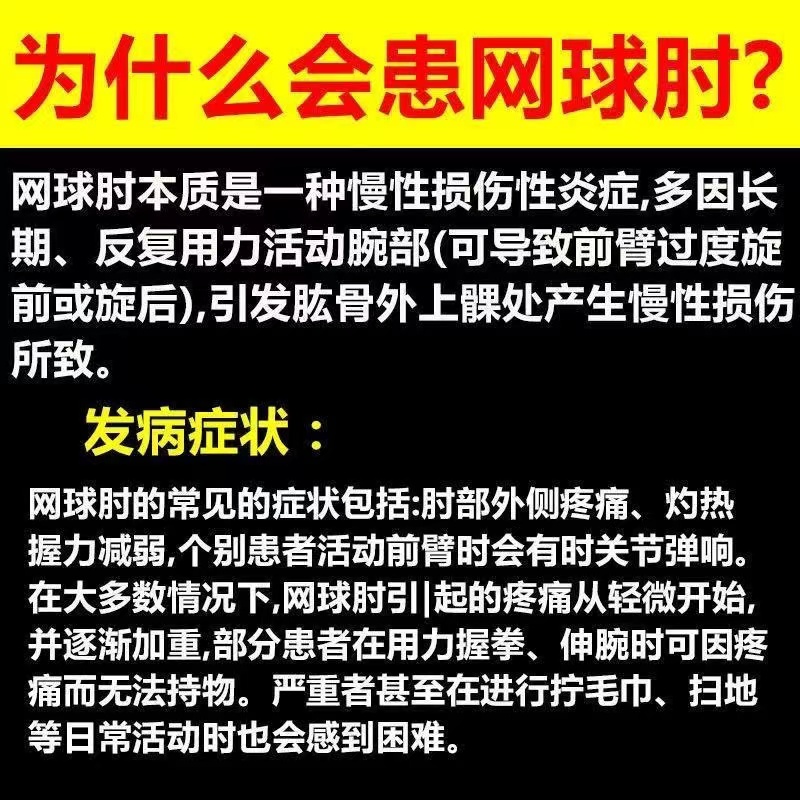 为什么会患网球肘?

网球肘本质是一种慢性损伤性炎症,多因长期、反复用力活动腕部(可导致前臂过度旋前或旋后),引发肱骨外上髁处产生慢性损伤所致。

发病症状:

网球肘的常见的症状包括:肘部外侧疼痛、灼热握力减弱,个别患者活动前臂时会有时关节弹响。在大多数情况下,网球肘引|起的疼痛从轻微开始,并逐渐加重,部分患者在用力握拳、伸腕时可因疼痛而无法持物。严重者甚至在进行拧毛巾、扫地等日常活动时也会感到困难。